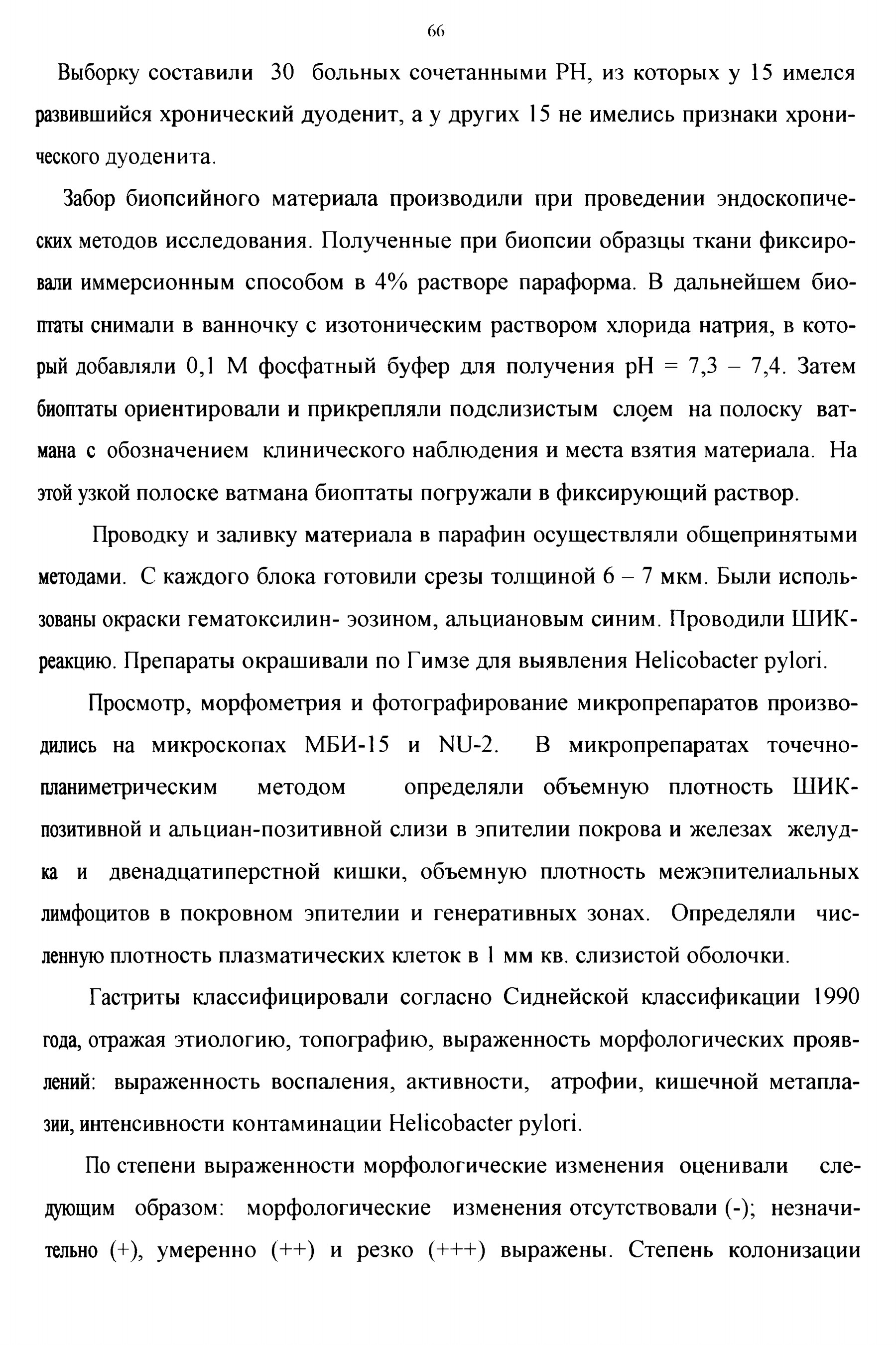 66

Выборку составили 30 больных сочетанными РН, из которых у 15 имелся развившийся хронический дуоденит, а у других 15 не имелись признаки хронического дуоденита.

Забор биопсийного материала производили при проведении эндоскопических методов исследования. Полученные при биопсии образцы ткани фиксировали иммерсионным способом в 4% растворе параформа. В дальнейшем биоптаты снимали в ванночку с изотоническим раствором хлорида натрия, в который добавляли 0,1 М фосфатный буфер для получения рН = 7,3 – 7,4. Затем биоптаты ориентировали и прикрепляли подслизистым слоем на полоску ватмана с обозначением клинического наблюдения и места взятия материала. На этой узкой полоске ватмана биоптаты погружали в фиксирующий раствор.

Проводку и заливку материала в парафин осуществляли общепринятыми методами. С каждого блока готовили срезы толщиной 6 – 7 мкм. Были использованы окраски гематоксилин- эозином, альциановым синим. Проводили ШИК-реакцию. Препараты окрашивали по Гимзе для выявления Helicobacter pylori.

Просмотр, морфометрия и фотографирование микропрепаратов производились на микроскопах МБИ-15 и NU-2. В микропрепаратах точечно-планиметрическим методом определяли объемную плотность ШИК-позитивной и альциан-позитивной слизи в эпителии покрова и железах желудка и двенадцатиперстной кишки, объемную плотность межэпителиальных лимфоцитов в покровном эпителии и генеративных зонах. Определяли численную плотность плазматических клеток в 1 мм кв. слизистой оболочки.

Гастриты классифицировали согласно Сиднейской классификации 1990 года, отражая этиологию, топографию, выраженность морфологических проявлений: выраженность воспаления, активности, атрофии, кишечной метаплазии, интенсивности контаминации Helicobacter pylori.

По степени выраженности морфологические изменения оценивали следующим образом: морфологические изменения отсутствовали (-); незначительно (+), умеренно (++) и резко (+++) выражены. Степень колонизации